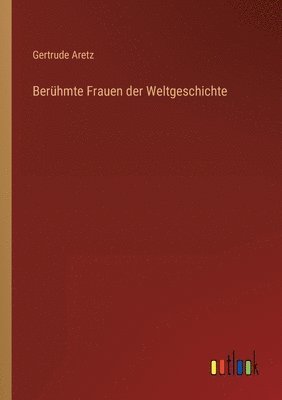 Gertrude Aretz

Berühmte Frauen der Weltgeschichte

outlook